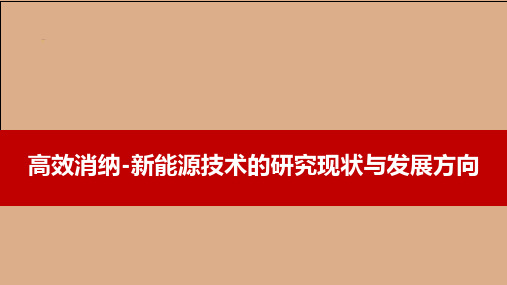 高效消纳-新能源技术的研究现状与发展方向